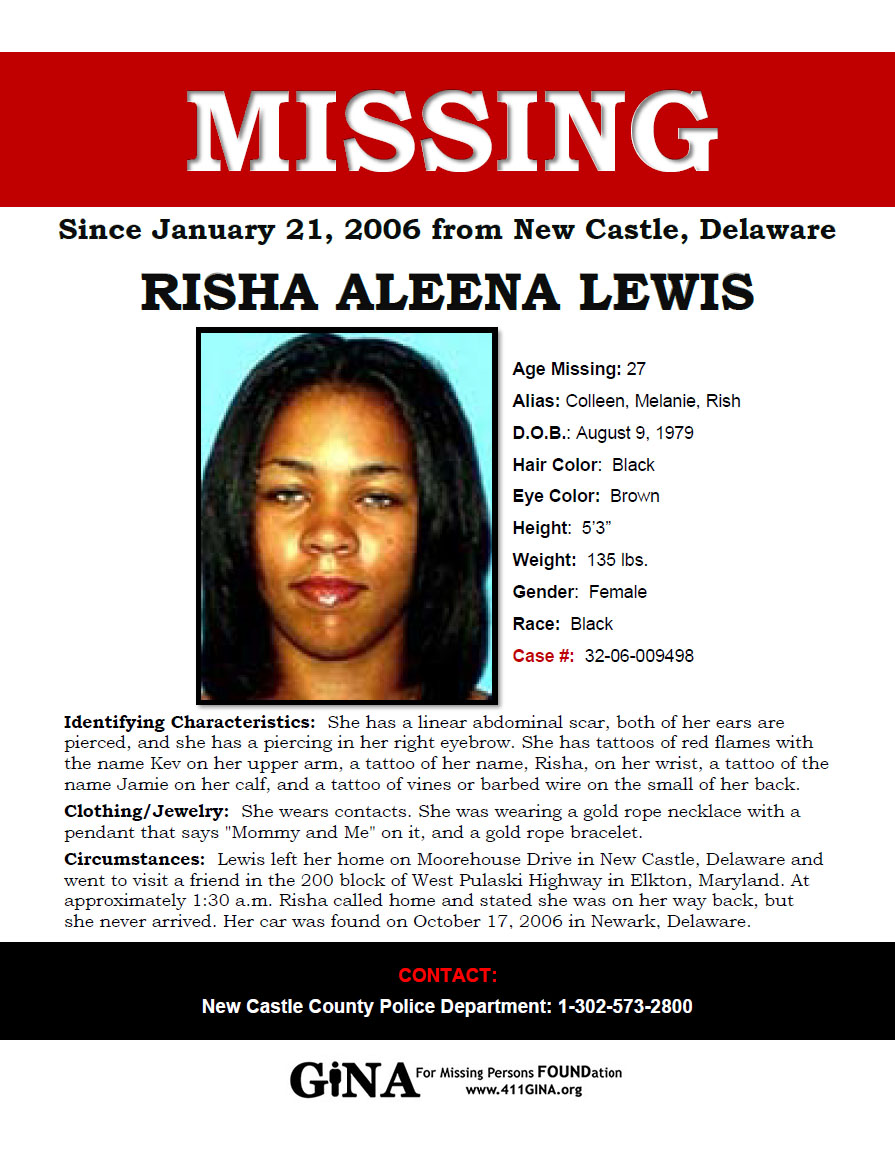 MISSING

Since January 21, 2006 from New Castle, Delaware

RISHA ALEENA LEWIS

Age Missing: 27
Alias: Colleen, Melanie, Rish
D.O.B.: August 9, 1979
Hair Color: Black
Eye Color: Brown
Height: 5'3"
Weight: 135 lbs.
Gender: Female
Race: Black
Case #: 32-06-009498

Identifying Characteristics: She has a linear abdominal scar, both of her ears are pierced, and she has a piercing in her right eyebrow. She has tattoos of red flames with the name Kev on her upper arm, a tattoo of her name, Risha, on her wrist, a tattoo of the name Jamie on her calf, and a tattoo of vines or barbed wire on the small of her back.

Clothing/Jewelry: She wears contacts. She was wearing a gold rope necklace with a pendant that says "Mommy and Me" on it, and a gold rope bracelet.

Circumstances: Lewis left her home on Moorehouse Drive in New Castle, Delaware and went to visit a friend in the 200 block of West Pulaski Highway in Elkton, Maryland. At approximately 1:30 a.m. Risha called home and stated she was on her way back, but she never arrived. Her car was found on October 17, 2006 in Newark, Delaware.

CONTACT:
New Castle County Police Department: 1-302-573-2800

GiNA For Missing Persons FOUNDation
www.411GINA.org